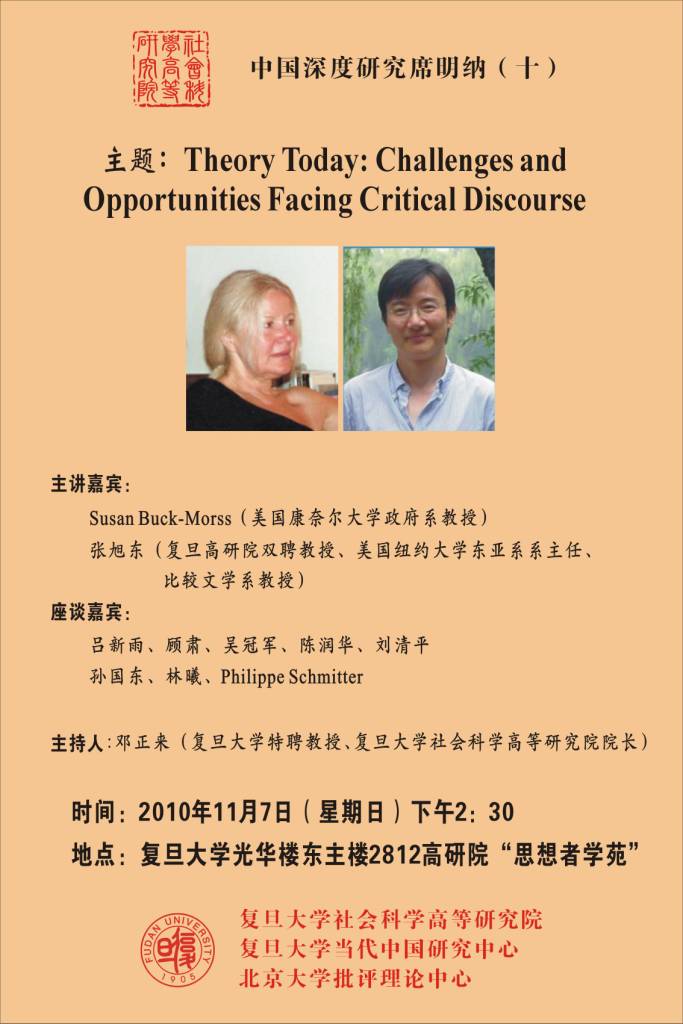 社會科學高等研究院

中国深度研究席明纳（十）

主题：Theory Today: Challenges and Opportunities Facing Critical Discourse

主讲嘉宾：

Susan Buck-Morss（美国康奈尔大学政府系教授）

张旭东（复旦高研院双聘教授、美国纽约大学东亚系系主任、比较文学系教授）

座谈嘉宾：

吕新雨、顾肃、吴冠军、陈润华、刘清平

孙国东、林曦、Philippe Schmitter

主持人：邓正来（复旦大学特聘教授、复旦大学社会科学高等研究院院长）

时间：2010年11月7日（星期日）下午2：30

地点：复旦大学光华楼东主楼2812高研院“思想者学苑”

FUDAN UNIVERSITY 1905

复旦大学社会科学高等研究院
复旦大学当代中国研究中心
北京大学批评理论中心